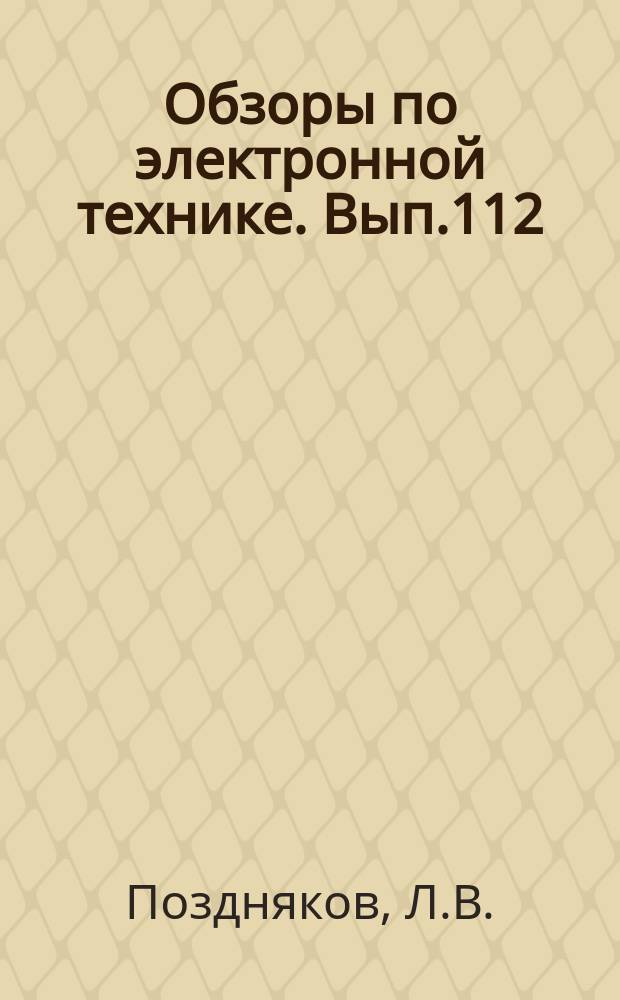 Обзоры по электронной технике. Вып.112

Поздняков, Л.В.